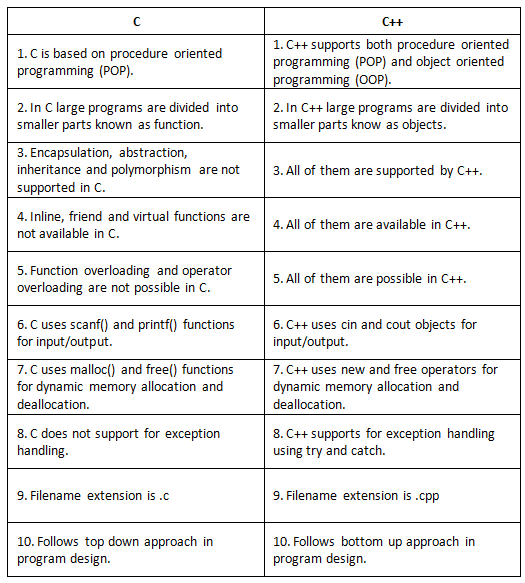 | C | C++ |
|---|---|
| 1. C is based on procedure oriented programming (POP). | 1. C++ supports both procedure oriented programming (POP) and object oriented programming (OOP). |
| 2. In C large programs are divided into smaller parts known as function. | 2. In C++ large programs are divided into smaller parts know as objects. |
| 3. Encapsulation, abstraction, inheritance and polymorphism are not supported in C. | 3. All of them are supported by C++. |
| 4. Inline, friend and virtual functions are not available in C. | 4. All of them are available in C++. |
| 5. Function overloading and operator overloading are not possible in C. | 5. All of them are possible in C++. |
| 6. C uses scanf() and printf() functions for input/output. | 6. C++ uses cin and cout objects for input/output. |
| 7. C uses malloc() and free() functions for dynamic memory allocation and deallocation. | 7. C++ uses new and free operators for dynamic memory allocation and deallocation. |
| 8. C does not support for exception handling. | 8. C++ supports for exception handling using try and catch. |
| 9. Filename extension is .c | 9. Filename extension is .cpp |
| 10. Follows top down approach in program design. | 10. Follows bottom up approach in program design. |